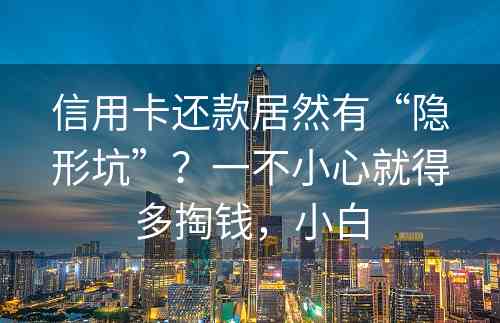 信用卡还款居然有“隐形坑”？一不小心就得多掏钱，小白